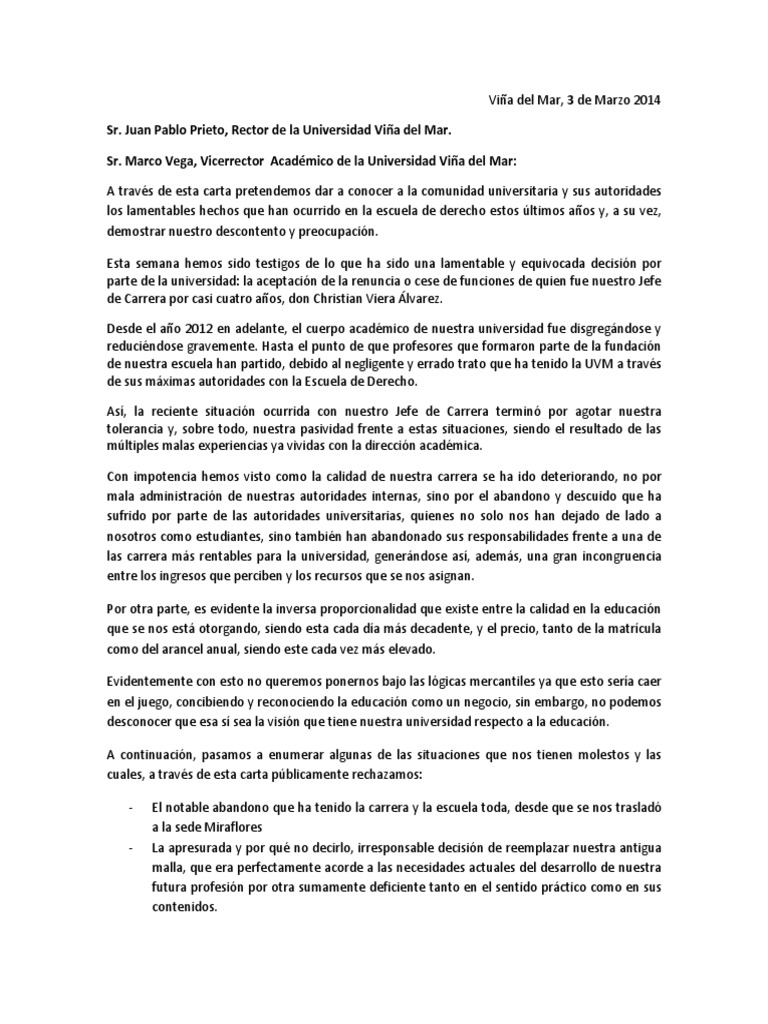 Viña del Mar, 3 de Marzo 2014

Sr. Juan Pablo Prieto, Rector de la Universidad Viña del Mar.

Sr. Marco Vega, Vicerrector Académico de la Universidad Viña del Mar:

A través de esta carta pretendemos dar a conocer a la comunidad universitaria y sus autoridades los lamentables hechos que han ocurrido en la escuela de derecho estos últimos años y, a su vez, demostrar nuestro descontento y preocupación.

Esta semana hemos sido testigos de lo que ha sido una lamentable y equivocada decisión por parte de la universidad: la aceptación de la renuncia o cese de funciones de quien fue nuestro Jefe de Carrera por casi cuatro años, don Christian Viera Álvarez.

Desde el año 2012 en adelante, el cuerpo académico de nuestra universidad fue disgregándose y reduciéndose gravemente. Hasta el punto de que profesores que formaron parte de la fundación de nuestra escuela han partido, debido al negligente y errado trato que ha tenido la UVM a través de sus máximas autoridades con la Escuela de Derecho.

Así, la reciente situación ocurrida con nuestro Jefe de Carrera terminó por agotar nuestra tolerancia y, sobre todo, nuestra pasividad frente a estas situaciones, siendo el resultado de las múltiples malas experiencias ya vividas con la dirección académica.

Con impotencia hemos visto como la calidad de nuestra carrera se ha ido deteriorando, no por mala administración de nuestras autoridades internas, sino por el abandono y descuido que ha sufrido por parte de las autoridades universitarias, quienes no solo nos han dejado de lado a nosotros como estudiantes, sino también han abandonado sus responsabilidades frente a una de las carrera más rentables para la universidad, generándose así, además, una gran incongruencia entre los ingresos que perciben y los recursos que se nos asignan.

Por otra parte, es evidente la inversa proporcionalidad que existe entre la calidad en la educación que se nos está otorgando, siendo esta cada día más decadente, y el precio, tanto de la matrícula como del arancel anual, siendo este cada vez más elevado.

Evidentemente con esto no queremos ponernos bajo las lógicas mercantiles ya que esto sería caer en el juego, concibiendo y reconociendo la educación como un negocio, sin embargo, no podemos desconocer que esa sí sea la visión que tiene nuestra universidad respecto a la educación.

A continuación, pasamos a enumerar algunas de las situaciones que nos tienen molestos y las cuales, a través de esta carta públicamente rechazamos:

- El notable abandono que ha tenido la carrera y la escuela toda, desde que se nos trasladó a la sede Miraflores
- La apresurada y por qué no decirlo, irresponsable decisión de reemplazar nuestra antigua malla, que era perfectamente acorde a las necesidades actuales del desarrollo de nuestra futura profesión por otra sumamente deficiente tanto en el sentido práctico como en sus contenidos.